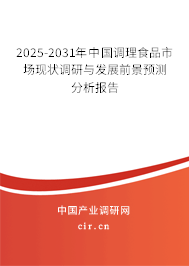 2025-2031年中国调理食品市场现状调研与发展前景预测分析报告

中国产业调研网

cir.cn